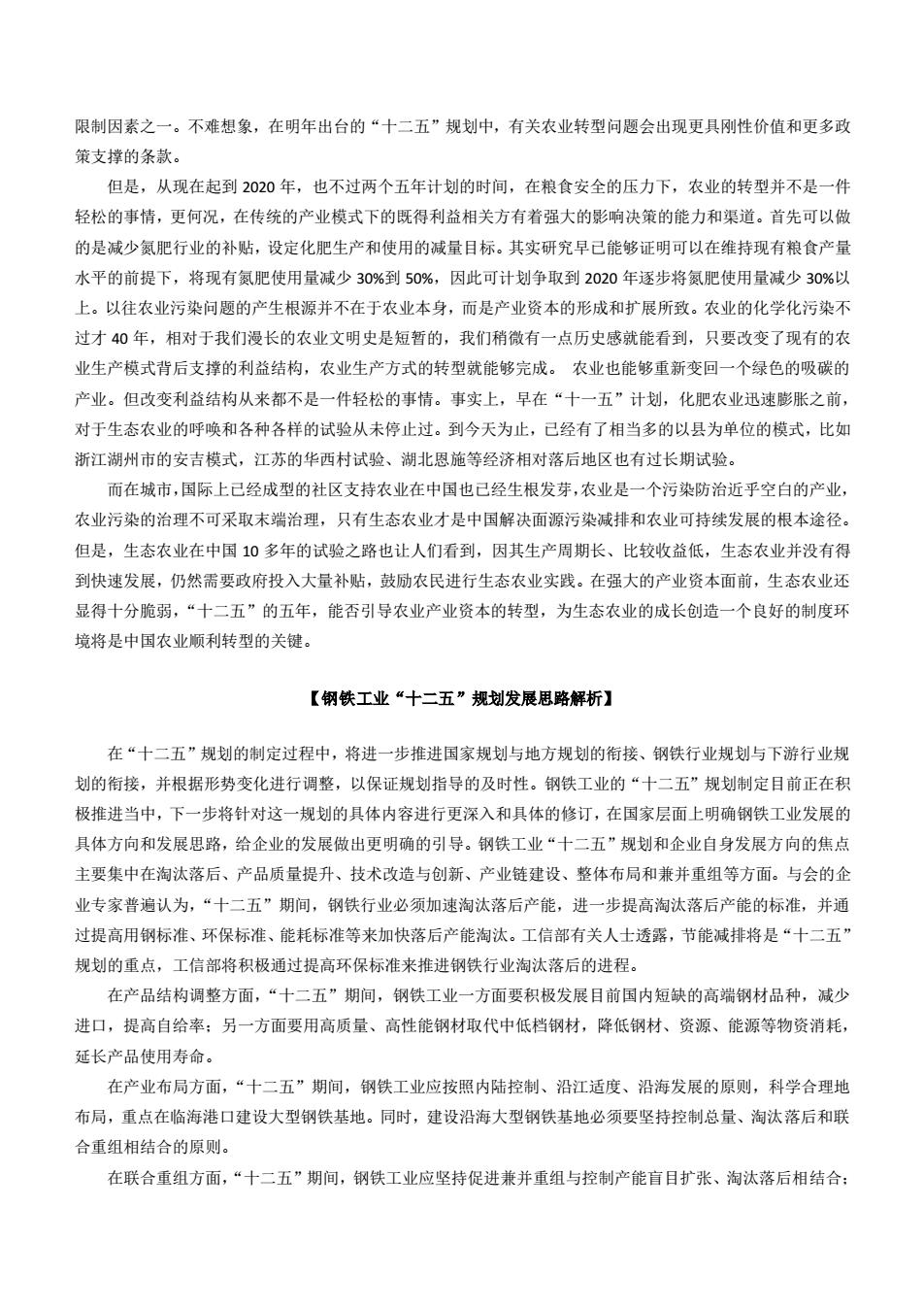 限制因素之一。不难想象，在明年出台的“十二五”规划中，有关农业转型问题会出现更具刚性价值和更多政策支撑的条款。

但是，从现在起到 2020 年，也不过两个五年计划的时间，在粮食安全的压力下，农业的转型并不是一件轻松的事情，更何况，在传统的产业模式下的既得利益相关方有着强大的影响决策的能力和渠道。首先可以做的是减少氮肥行业的补贴，设定化肥生产和使用的减量目标。其实研究早已能够证明可以在维持现有粮食产量水平的前提下，将现有氮肥使用量减少 30%到 50%，因此可计划争取到 2020 年逐步将氮肥使用量减少 30%以上。以往农业污染问题的产生根源并不在于农业本身，而是产业资本的形成和扩展所致。农业的化学化污染不过才 40 年，相对于我们漫长的农业文明史是短暂的，我们稍微有一点历史感就能看到，只要改变了现有的农业生产模式背后支撑的利益结构，农业生产方式的转型就能够完成。 农业也能够重新变回一个绿色的吸碳的产业。但改变利益结构从来都不是一件轻松的事情。事实上，早在“十一五”计划，化肥农业迅速膨胀之前，对于生态农业的呼唤和各种各样的试验从未停止过。到今天为止，已经有了相当多的以县为单位的模式，比如浙江湖州市的安吉模式，江苏的华西村试验、湖北恩施等经济相对落后地区也有过长期试验。

而在城市，国际上已经成型的社区支持农业在中国也已经生根发芽，农业是一个污染防治近乎空白的产业，农业污染的治理不可采取末端治理，只有生态农业才是中国解决面源污染减排和农业可持续发展的根本途径。但是，生态农业在中国 10 多年的试验之路也让人们看到，因其生产周期长、比较收益低，生态农业并没有得到快速发展，仍然需要政府投入大量补贴，鼓励农民进行生态农业实践。在强大的产业资本面前，生态农业还显得十分脆弱，“十二五”的五年，能否引导农业产业资本的转型，为生态农业的成长创造一个良好的制度环境将是中国农业顺利转型的关键。

【钢铁工业“十二五”规划发展思路解析】

在“十二五”规划的制定过程中，将进一步推进国家规划与地方规划的衔接、钢铁行业规划与下游行业规划的衔接，并根据形势变化进行调整，以保证规划指导的及时性。钢铁工业的“十二五”规划制定目前正在积极推进当中，下一步将针对这一规划的具体内容进行更深入和具体的修订，在国家层面上明确钢铁工业发展的具体方向和发展思路，给企业的发展做出更明确的引导。钢铁工业“十二五”规划和企业自身发展方向的焦点主要集中在淘汰落后、产品质量提升、技术改造与创新、产业链建设、整体布局和兼并重组等方面。与会的企业专家普遍认为，“十二五”期间，钢铁行业必须加速淘汰落后产能，进一步提高淘汰落后产能的标准，并通过提高用钢标准、环保标准、能耗标准等来加快落后产能淘汰。工信部有关人士透露，节能减排将是“十二五”规划的重点，工信部将积极通过提高环保标准来推进钢铁行业淘汰落后的进程。

在产品结构调整方面，“十二五”期间，钢铁工业一方面要积极发展目前国内短缺的高端钢材品种，减少进口，提高自给率；另一方面要用高质量、高性能钢材取代中低档钢材，降低钢材、资源、能源等物资消耗，延长产品使用寿命。

在产业布局方面，“十二五”期间，钢铁工业应按照内陆控制、沿江适度、沿海发展的原则，科学合理地布局，重点在临海港口建设大型钢铁基地。同时，建设沿海大型钢铁基地必须要坚持控制总量、淘汰落后和联合重组相结合的原则。

在联合重组方面，“十二五”期间，钢铁工业应坚持促进兼并重组与控制产能盲目扩张、淘汰落后相结合；